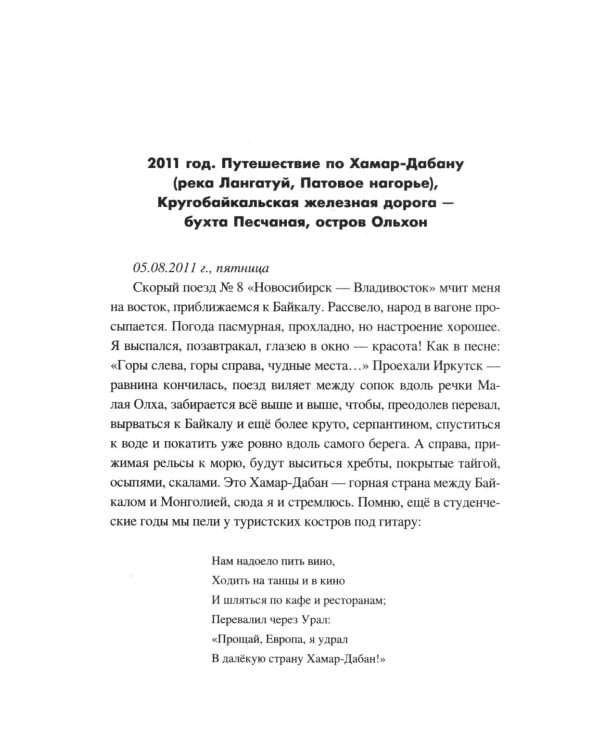 2011 год. Путешествие по Хамар-Дабану (река Лангатуй, Патовое нагорье), Кругобайкальская железная дорога — бухта Песчаная, остров Ольхон

05.08.2011 г., пятница

Скорый поезд № 8 «Новосибирск — Владивосток» мчит меня на восток, приближаемся к Байкалу. Рассвело, народ в вагоне просыпается. Погода пасмурная, прохладно, но настроение хорошее. Я выспался, позавтракал, глазею в окно — красота! Как в песне: «Горы слева, горы справа, чудные места…» Проехали Иркутск — равнина кончилась, поезд виляет между сопок вдоль речки Малая Олха, забирается всё выше и выше, чтобы, преодолев перевал, вырваться к Байкалу и ещё более круто, серпантином, спуститься к воде и покатить уже ровно вдоль самого берега. А справа, прижимая рельсы к морю, будут выситься хребты, покрытые тайгой, осыпями, скалами. Это Хамар-Дабан — горная страна между Байкалом и Монголией, сюда я и стремлюсь. Помню, ещё в студенческие годы мы пели у туристских костров под гитару:

Нам надоело пить вино,
Ходить на танцы и в кино
И шляться по кафе и ресторанам;
Перевалил через Урал:
«Прощай, Европа, я удрал
В далёкую страну Хамар-Дабан!»